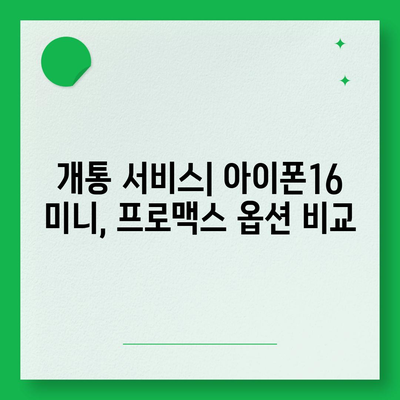 개통 서비스| 아이폰16 미니, 프로맥스 옵션 비교